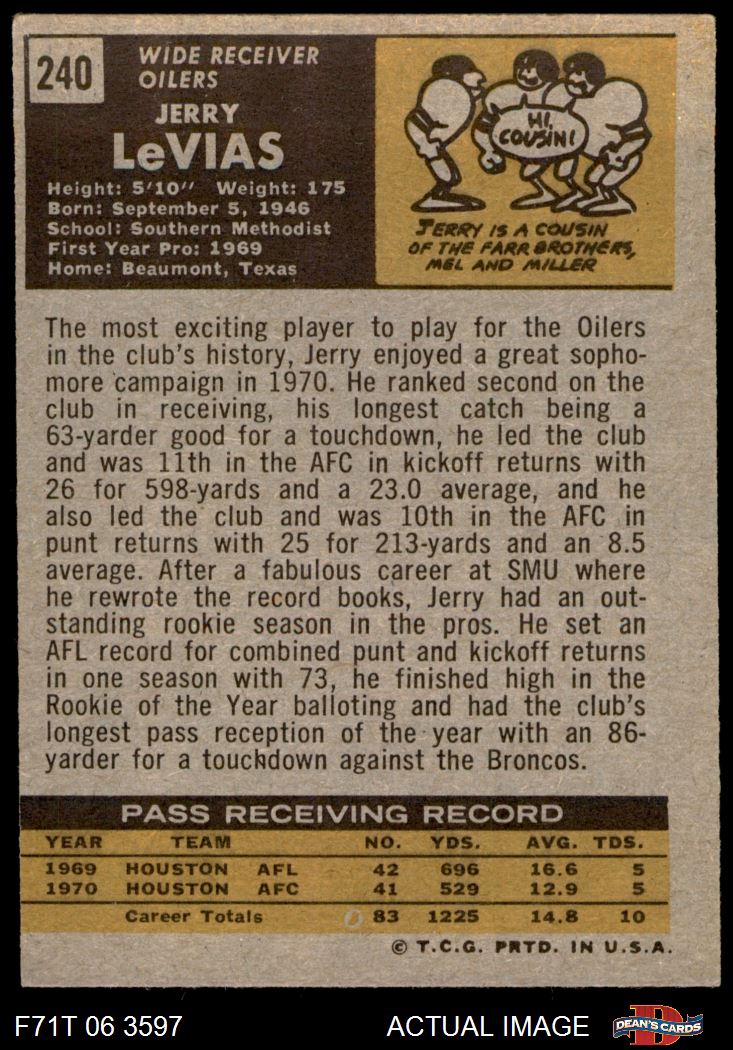 240

WIDE RECEIVER
OILERS

JERRY
LeVIAS

Height: 5'10" Weight: 175
Born: September 5, 1946
School: Southern Methodist
First Year Pro: 1969
Home: Beaumont, Texas

HI, COUSIN!

JERRY IS A COUSIN OF THE FARR BROTHERS, MEL AND MILLER

The most exciting player to play for the Oilers in the club's history, Jerry enjoyed a great sophomore campaign in 1970. He ranked second on the club in receiving, his longest catch being a 63-yarder good for a touchdown, he led the club and was 11th in the AFC in kickoff returns with 26 for 598-yards and a 23.0 average, and he also led the club and was 10th in the AFC in punt returns with 25 for 213-yards and an 8.5 average. After a fabulous career at SMU where he rewrote the record books, Jerry had an outstanding rookie season in the pros. He set an AFL record for combined punt and kickoff returns in one season with 73, he finished high in the Rookie of the Year balloting and had the club's longest pass reception of the year with an 86-yarder for a touchdown against the Broncos.

PASS RECEIVING RECORD

| YEAR | TEAM | NO. | YDS. | AVG. | TDS. |
|---|---|---|---|---|---|
| 1969 | HOUSTON AFL | 42 | 696 | 16.6 | 5 |
| 1970 | HOUSTON AFC | 41 | 529 | 12.9 | 5 |
| | Career Totals | 83 | 1225 | 14.8 | 10 |

© T.C.G. PRTD. IN U.S.A.

F71T 06 3597

ACTUAL IMAGE

DEAN'S CARDS